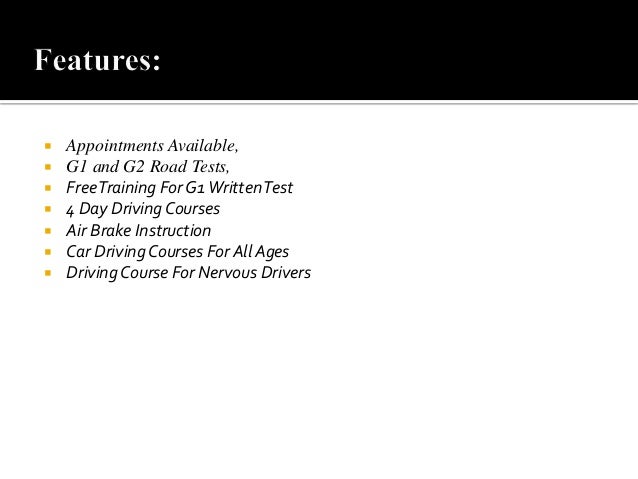 Features:

- Appointments Available,
- G1 and G2 Road Tests,
- Free Training For G1 Written Test
- 4 Day Driving Courses
- Air Brake Instruction
- Car Driving Courses For All Ages
- Driving Course For Nervous Drivers